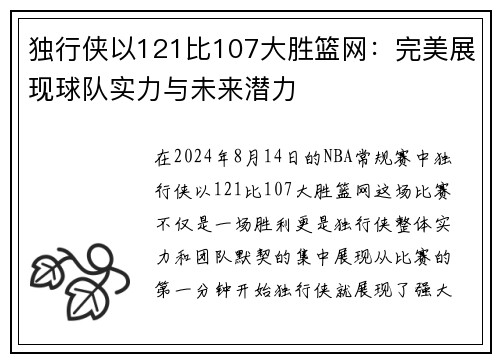 独行侠以121比107大胜篮网：完美展现球队实力与未来潜力

在2024年8月14日的NBA常规赛中独行侠以121比107大胜篮网这场比赛不仅是一场胜利更是独行侠整体实力和团队默契的集中展现从比赛的第一分钟开始独行侠就展现了强大